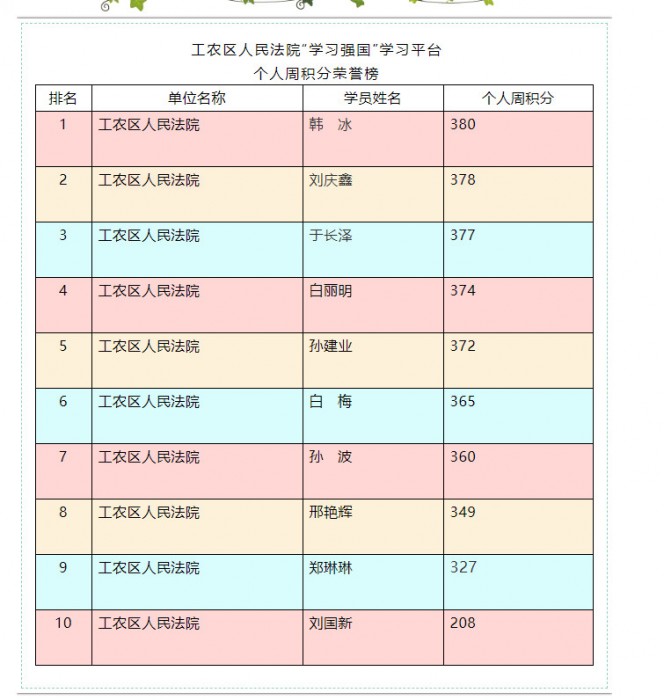 工农区人民法院"学习强国"学习平台
个人周积分荣誉榜

| 排名 | 单位名称 | 学员姓名 | 个人周积分 |
|---|---|---|---|
| 1 | 工农区人民法院 | 韩 冰 | 380 |
| 2 | 工农区人民法院 | 刘庆鑫 | 378 |
| 3 | 工农区人民法院 | 于长泽 | 377 |
| 4 | 工农区人民法院 | 白丽明 | 374 |
| 5 | 工农区人民法院 | 孙建业 | 372 |
| 6 | 工农区人民法院 | 白 梅 | 365 |
| 7 | 工农区人民法院 | 孙 波 | 360 |
| 8 | 工农区人民法院 | 邢艳辉 | 349 |
| 9 | 工农区人民法院 | 郑琳琳 | 327 |
| 10 | 工农区人民法院 | 刘国新 | 208 |